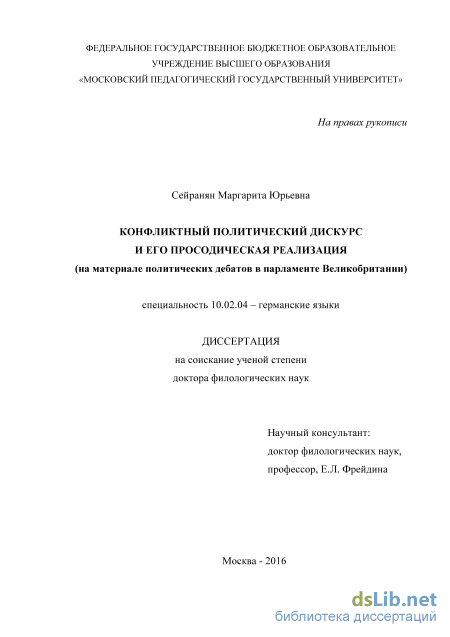 ФЕДЕРАЛЬНОЕ ГОСУДАРСТВЕННОЕ БЮДЖЕТНОЕ ОБРАЗОВАТЕЛЬНОЕ УЧРЕЖДЕНИЕ ВЫСШЕГО ОБРАЗОВАНИЯ «МОСКОВСКИЙ ПЕДАГОГИЧЕСКИЙ ГОСУДАРСТВЕННЫЙ УНИВЕРСИТЕТ»

На правах рукописи

Сейранян Маргарита Юрьевна

КОНФЛИКТНЫЙ ПОЛИТИЧЕСКИЙ ДИСКУРС
И ЕГО ПРОСОДИЧЕСКАЯ РЕАЛИЗАЦИЯ
(на материале политических дебатов в парламенте Великобритании)

специальность 10.02.04 – германские языки

ДИССЕРТАЦИЯ
на соискание ученой степени
доктора филологических наук

Научный консультант:
доктор филологических наук,
профессор, Е.Л. Фрейдина

Москва - 2016

dsLib.net
библиотека диссертаций